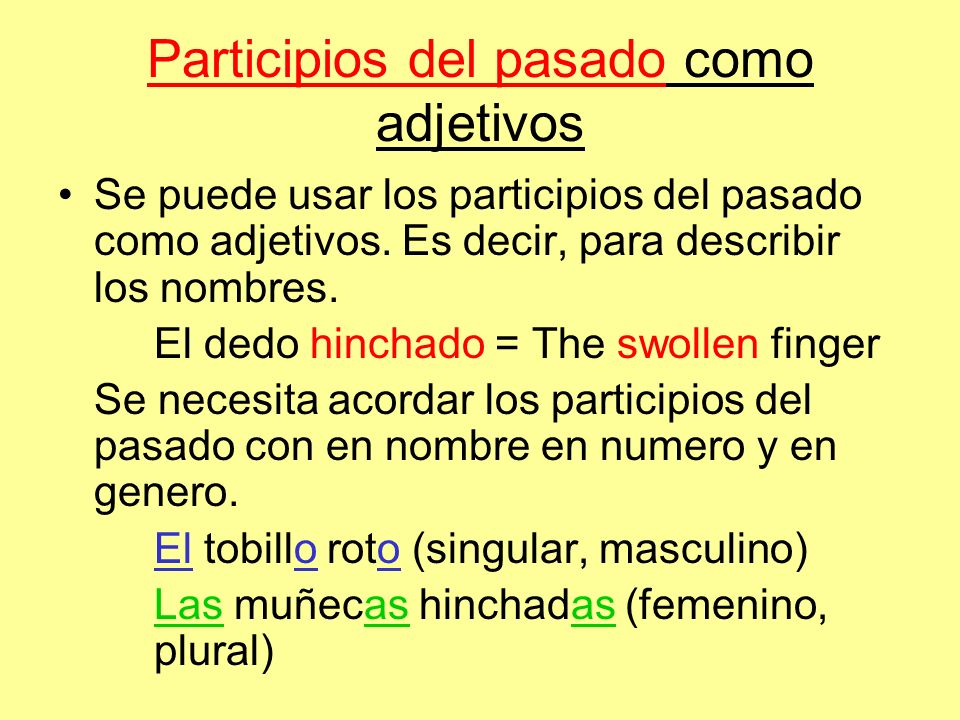 Participios del pasado como adjetivos

• Se puede usar los participios del pasado como adjetivos. Es decir, para describir los nombres.

El dedo hinchado = The swollen finger

Se necesita acordar los participios del pasado con en nombre en numero y en genero.

El tobillo roto (singular, masculino)

Las muñecas hinchadas (femenino, plural)